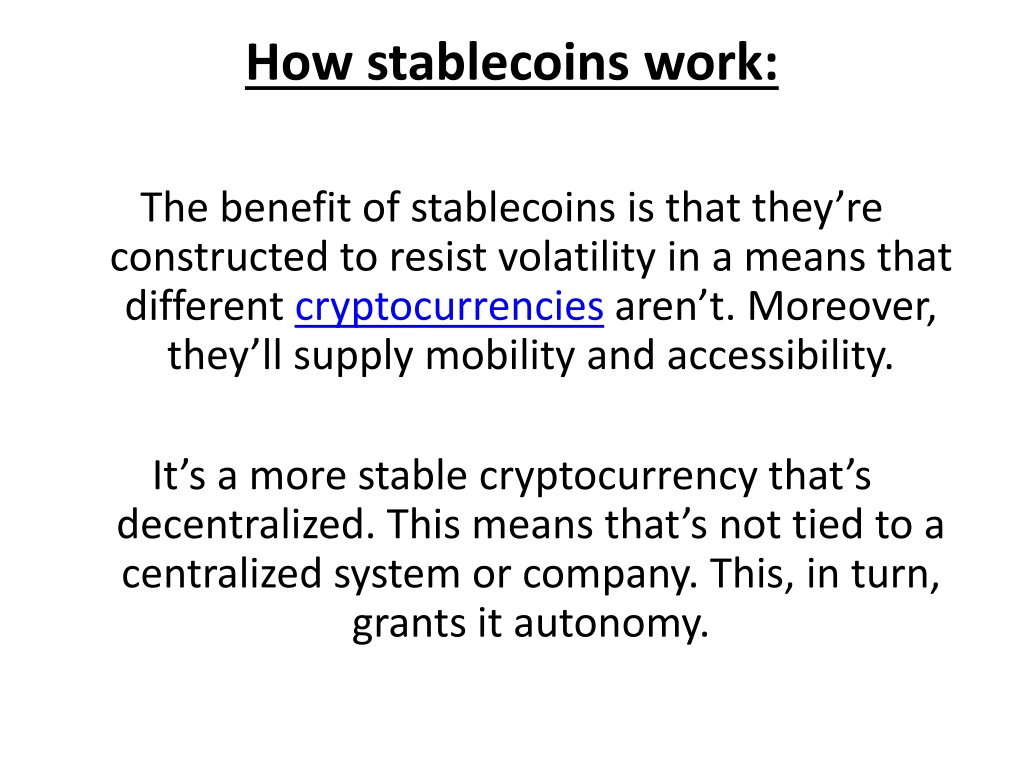 How stablecoins work:

The benefit of stablecoins is that they’re constructed to resist volatility in a means that different cryptocurrencies aren’t. Moreover, they’ll supply mobility and accessibility.

It’s a more stable cryptocurrency that’s decentralized. This means that’s not tied to a centralized system or company. This, in turn, grants it autonomy.